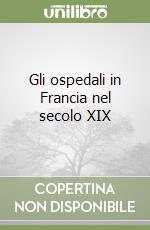 unilibro

Gli ospedali in Francia nel secolo XIX

COPERTINA NON DISPONIBILE